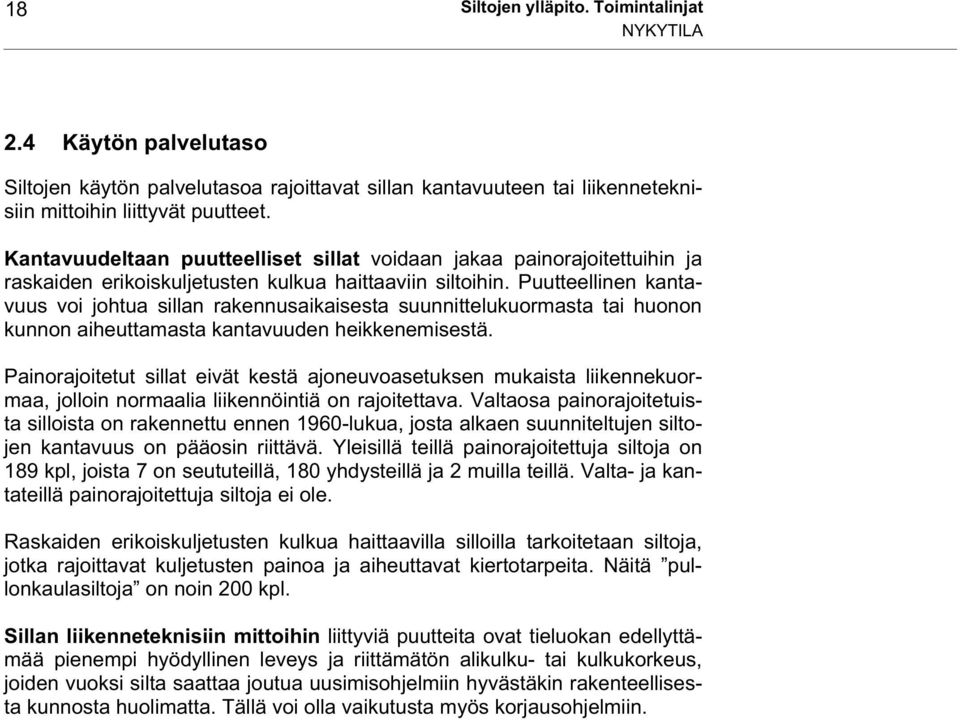 18

Siltojen ylläpito. Toimintalinjat
NYKYTILA

2.4 Käytön palvelutaso

Siltojen käytön palvelutasoa rajoittavat sillan kantavuuteen tai liikenneteknisiin mittoihin liittyvät puutteet.

Kantavuudeltaan puutteelliset sillat voidaan jakaa painorajoitettuihin ja raskaiden erikoiskuljetusten kulkua haittaaviin siltoihin. Puutteellinen kantavuus voi johtua sillan rakennusaikaisesta suunnittelukuormasta tai huonon kunnon aiheuttamasta kantavuuden heikkenemisestä.

Painorajoitetut sillat eivät kestä ajoneuvoasetuksen mukaista liikennekuormaa, jolloin normaalia liikennöintiä on rajoitettava. Valtaosa painorajoitetuista silloista on rakennettu ennen 1960-lukua, josta alkaen suunniteltujen siltojen kantavuus on pääosin riittävä. Yleisillä teillä painorajoitettuja siltoja on 189 kpl, joista 7 on seututeillä, 180 yhdysteillä ja 2 muilla teillä. Valta- ja kantateillä painorajoitettuja siltoja ei ole.

Raskaiden erikoiskuljetusten kulkua haittaavilla silloilla tarkoitetaan siltoja, jotka rajoittavat kuljetusten painoa ja aiheuttavat kiertotarpeita. Näitä ”pullonkaulasiltoja” on noin 200 kpl.

Sillan liikenneteknisiin mittoihin liittyviä puutteita ovat tieluokan edellyttämää pienempi hyödyllinen leveys ja riittämätön alikulku- tai kulkukorkeus, joiden vuoksi silta saattaa joutua uusimisohjelmiin hyvästäkin rakenteellisesta kunnosta huolimatta. Tällä voi olla vaikutusta myös korjausohjelmiin.